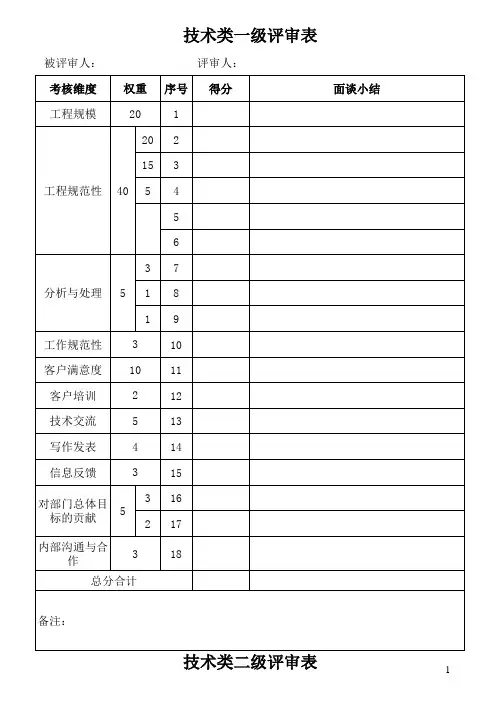 技术类一级评审表

被评审人：　　　　　　　　评审人：

| 考核维度 | 权重 | | 序号 | 得分 | 面谈小结 |
|---|---|---|---|---|---|
| 工程规模 | 20 | | 1 | | |
| 工程规范性 | 40 | 20 | 2 | | |
| | | 15 | 3 | | |
| | | 5 | 4 | | |
| | | | 5 | | |
| | | | 6 | | |
| 分析与处理 | 5 | 3 | 7 | | |
| | | 1 | 8 | | |
| | | 1 | 9 | | |
| 工作规范性 | 3 | | 10 | | |
| 客户满意度 | 10 | | 11 | | |
| 客户培训 | 2 | | 12 | | |
| 技术交流 | 5 | | 13 | | |
| 写作发表 | 4 | | 14 | | |
| 信息反馈 | 3 | | 15 | | |
| 对部门总体目标的贡献 | 5 | 3 | 16 | | |
| | | 2 | 17 | | |
| 内部沟通与合作 | 3 | | 18 | | |
| 总分合计 | | | | | |

备注：

技术类二级评审表

1